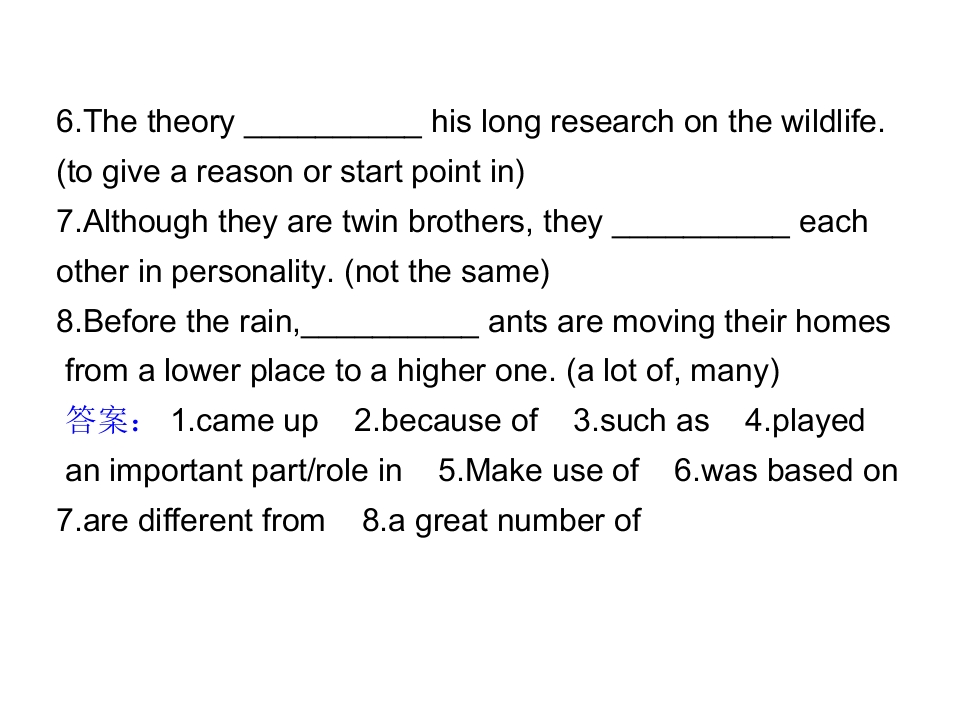 6.The theory ____ his long research on the wildlife. (to give a reason or start point in)

7.Although they are twin brothers, they ____ each other in personality. (not the same)

8.Before the rain,____ ants are moving their homes from a lower place to a higher one. (a lot of, many)

答案：1.came up 2.because of 3.such as 4.played an important part/role in 5.Make use of 6.was based on 7.are different from 8.a great number of